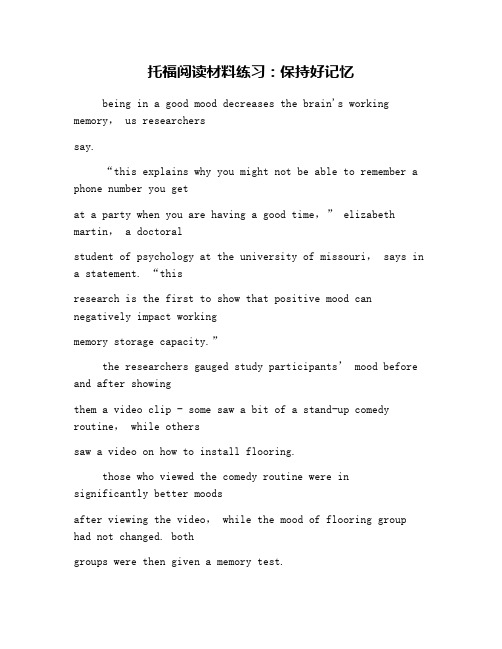 托福阅读材料练习：保持好记忆

being in a good mood decreases the brain's working memory, us researchers

say.

“this explains why you might not be able to remember a phone number you get

at a party when you are having a good time,” elizabeth martin, a doctoral

student of psychology at the university of missouri, says in a statement. “this

research is the first to show that positive mood can negatively impact working

memory storage capacity.”

the researchers gauged study participants’ mood before and after showing

them a video clip - some saw a bit of a stand-up comedy routine, while others

saw a video on how to install flooring.

those who viewed the comedy routine were in significantly better moods

after viewing the video, while the mood of flooring group had not changed. both

groups were then given a memory test.